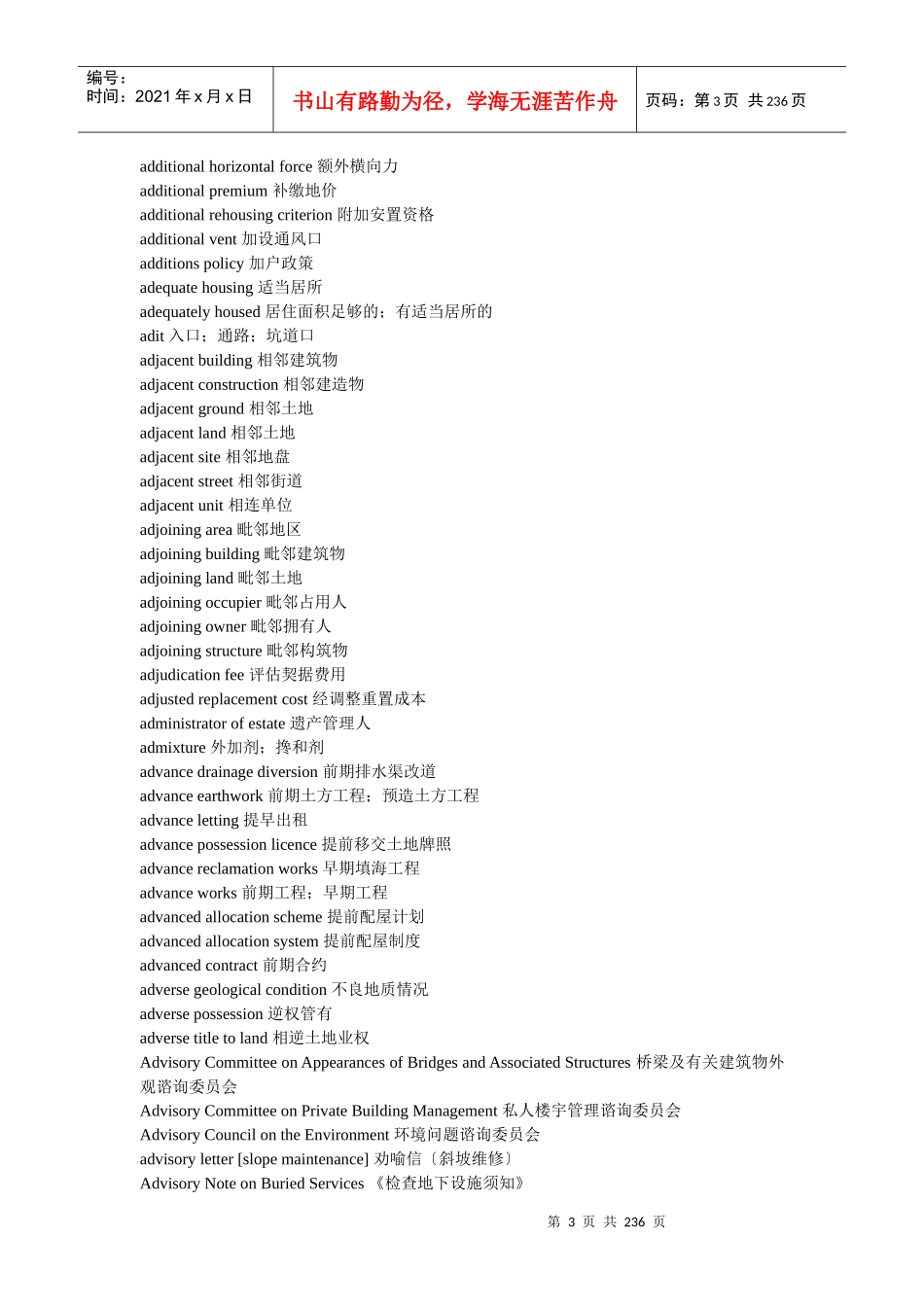 编号：
时间：2021 年 x 月 x 日

书山有路勤为径，学海无涯苦作舟

页码：第 3 页 共 236 页

additional horizontal force 额外横向力
additional premium 补缴地价
additional rehousing criterion 附加安置资格
additional vent 加设通风口
additions policy 加户政策
adequate housing 适当居所
adequately housed 居住面积足够的；有适当居所的
adit 入口；通路；坑道口
adjacent building 相邻建筑物
adjacent construction 相邻建造物
adjacent ground 相邻土地
adjacent land 相邻土地
adjacent site 相邻地盘
adjacent street 相邻街道
adjacent unit 相连单位
adjoining area 毗邻地区
adjoining building 毗邻建筑物
adjoining land 毗邻土地
adjoining occupier 毗邻占用人
adjoining owner 毗邻拥有人
adjoining structure 毗邻构筑物
adjudication fee 评估契据费用
adjusted replacement cost 经调整重置成本
administrator of estate 遗产管理人
admixture 外加剂；搀和剂
advance drainage diversion 前期排水渠改道
advance earthwork 前期土方工程；预造土方工程
advance letting 提早出租
advance possession licence 提前移交土地牌照
advance reclamation works 早期填海工程
advance works 前期工程；早期工程
advanced allocation scheme 提前配屋计划
advanced allocation system 提前配屋制度
advanced contract 前期合约
adverse geological condition 不良地质情况
adverse possession 逆权管有
adverse title to land 相逆土地业权
Advisory Committee on Appearances of Bridges and Associated Structures 桥梁及有关建筑物外观谘询委员会
Advisory Committee on Private Building Management 私人楼宇管理谘询委员会
Advisory Council on the Environment 环境问题谘询委员会
advisory letter [slope maintenance] 劝喻信〔斜坡维修〕
Advisory Note on Buried Services 《检查地下设施须知》

第 3 页 共 236 页